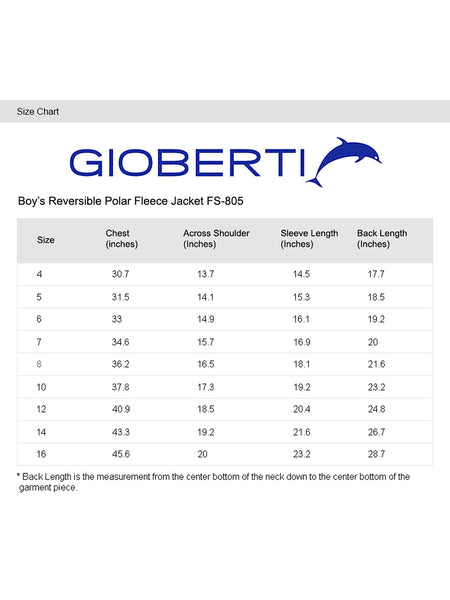 Size Chart

GIOBERTI

Boy's Reversible Polar Fleece Jacket FS-805

| Size | Chest (inches) | Across Shoulder (Inches) | Sleeve Length (Inches) | Back Length (Inches) |
|---|---|---|---|---|
| 4 | 30.7 | 13.7 | 14.5 | 17.7 |
| 5 | 31.5 | 14.1 | 15.3 | 18.5 |
| 6 | 33 | 14.9 | 16.1 | 19.2 |
| 7 | 34.6 | 15.7 | 16.9 | 20 |
| 8 | 36.2 | 16.5 | 18.1 | 21.6 |
| 10 | 37.8 | 17.3 | 19.2 | 23.2 |
| 12 | 40.9 | 18.5 | 20.4 | 24.8 |
| 14 | 43.3 | 19.2 | 21.6 | 26.7 |
| 16 | 45.6 | 20 | 23.2 | 28.7 |

* Back Length is the measurement from the center bottom of the neck down to the center bottom of the garment piece.